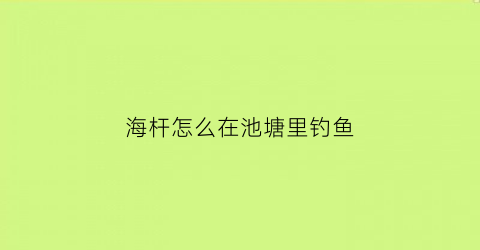 海杆怎么在池塘里钓鱼